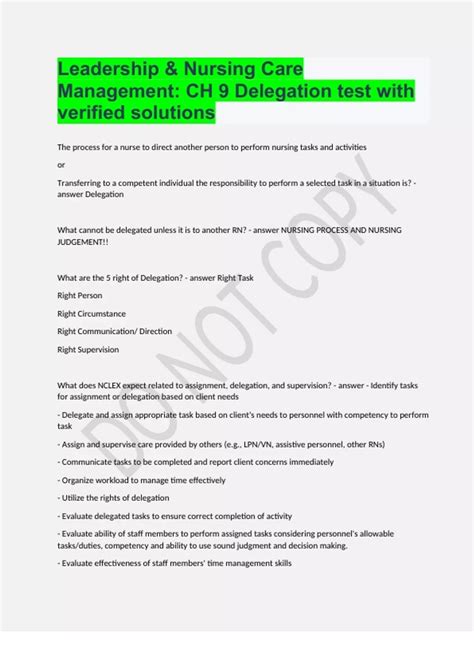 Leadership & Nursing Care Management: CH 9 Delegation test with verified solutions

The process for a nurse to direct another person to perform nursing tasks and activities

or

Transferring to a competent individual the responsibility to perform a selected task in a situation is? - answer Delegation

What cannot be delegated unless it is to another RN? - answer NURSING PROCESS AND NURSING JUDGEMENT!!

What are the 5 right of Delegation? - answer Right Task

Right Person

Right Circumstance

Right Communication/ Direction

Right Supervision

What does NCLEX expect related to assignment, delegation, and supervision? - answer - Identify tasks for assignment or delegation based on client needs

- Delegate and assign appropriate task based on client's needs to personnel with competency to perform task

- Assign and supervise care provided by others (e.g., LPN/VN, assistive personnel, other RNs)

- Communicate tasks to be completed and report client concerns immediately

- Organize workload to manage time effectively

- Utilize the rights of delegation

- Evaluate delegated tasks to ensure correct completion of activity

- Evaluate ability of staff members to perform assigned tasks considering personnel's allowable tasks/duties, competency and ability to use sound judgment and decision making.

- Evaluate effectiveness of staff members' time management skills

DO NOT COPY